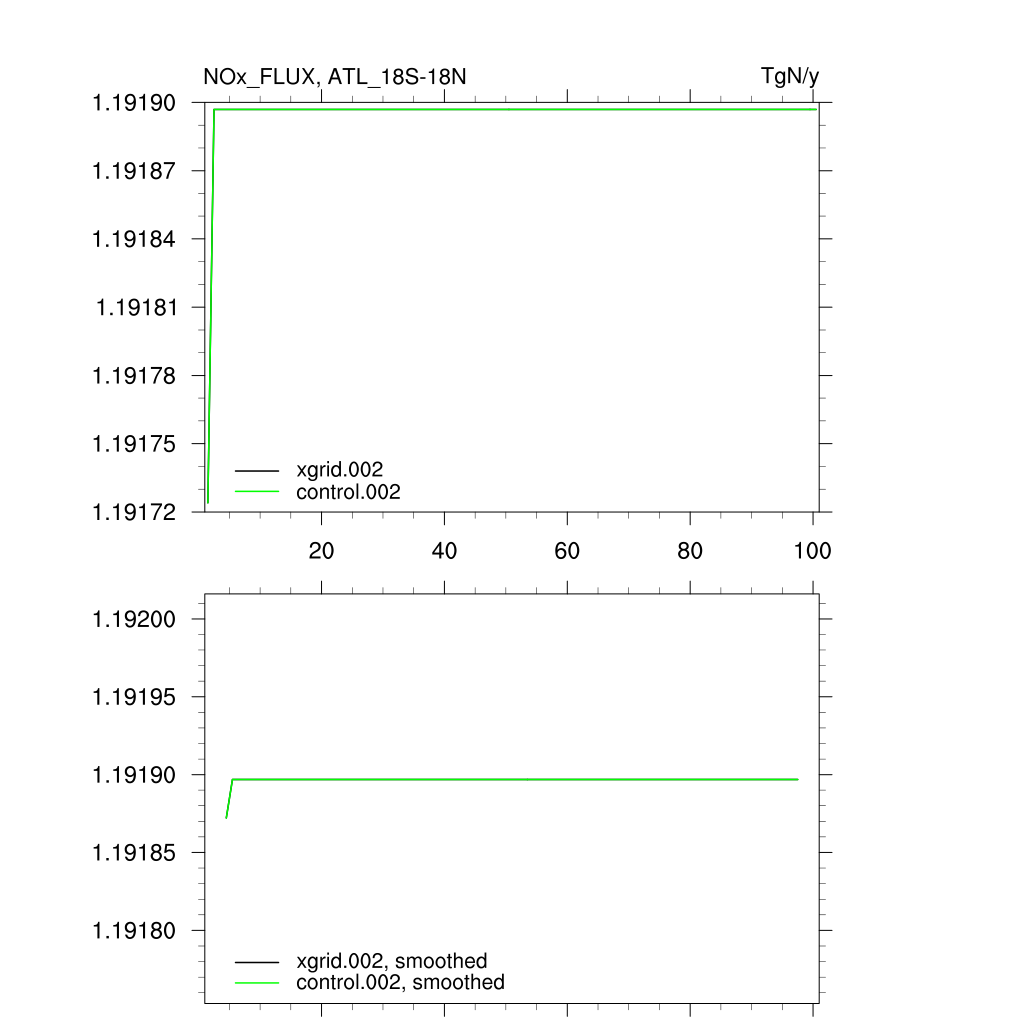 NOx_FLUX, ATL_18S-18N

TgN/y

1.19190
1.19187
1.19184
1.19181
1.19178
1.19175
1.19172

xgrid.002
control.002

20
40
60
80
100

1.19200
1.19195
1.19190
1.19185
1.19180

xgrid.002, smoothed
control.002, smoothed